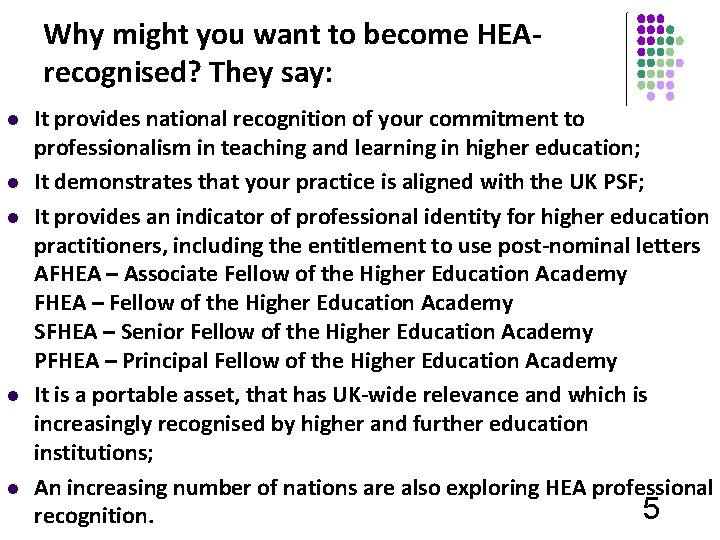 Why might you want to become HEA-recognised? They say:

- It provides national recognition of your commitment to professionalism in teaching and learning in higher education;
- It demonstrates that your practice is aligned with the UK PSF;
- It provides an indicator of professional identity for higher education practitioners, including the entitlement to use post-nominal letters
AFHEA – Associate Fellow of the Higher Education Academy
FHEA – Fellow of the Higher Education Academy
SFHEA – Senior Fellow of the Higher Education Academy
PFHEA – Principal Fellow of the Higher Education Academy
- It is a portable asset, that has UK-wide relevance and which is increasingly recognised by higher and further education institutions;
- An increasing number of nations are also exploring HEA professional recognition.

5